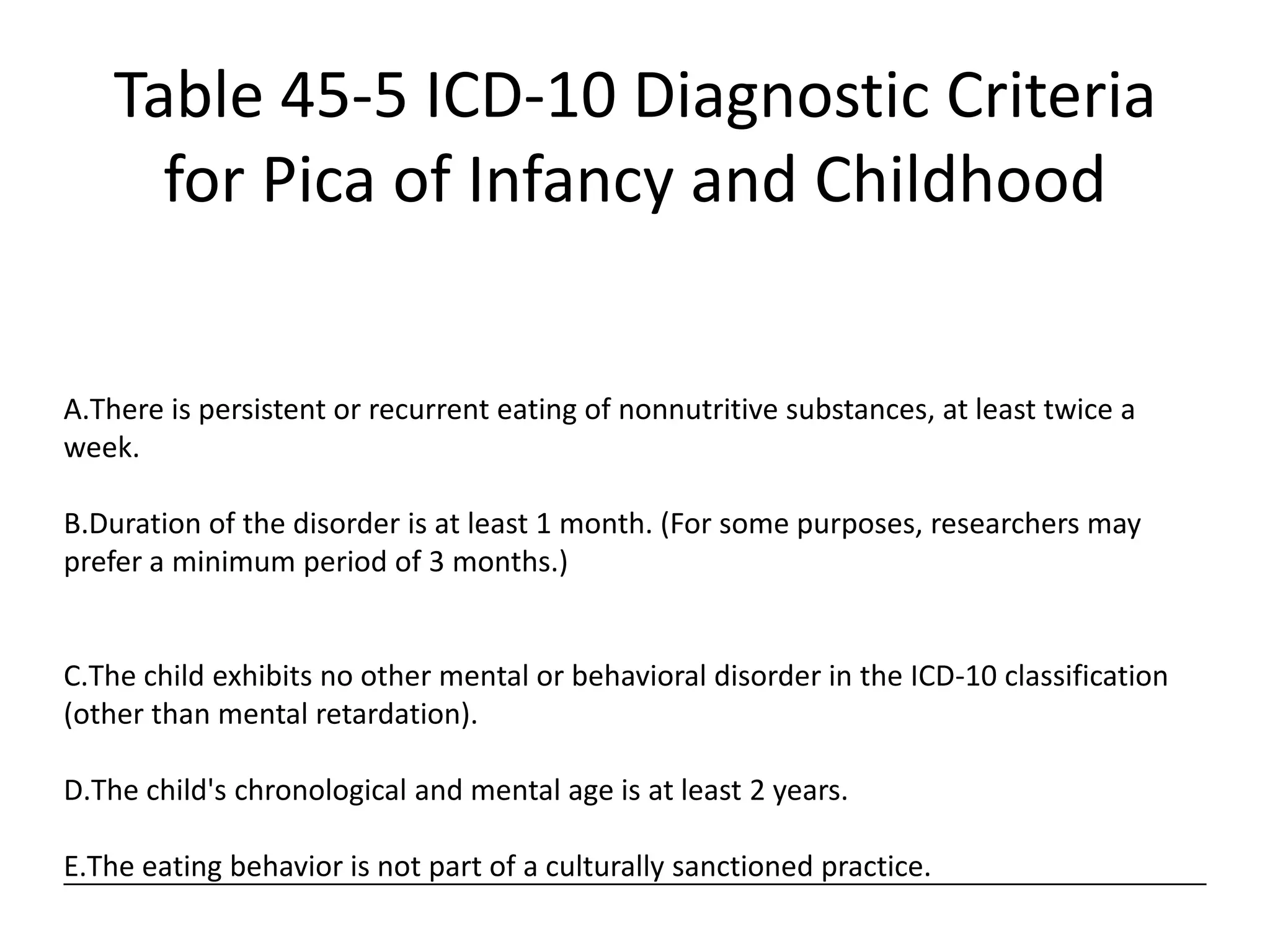 Table 45-5 ICD-10 Diagnostic Criteria for Pica of Infancy and Childhood

A.There is persistent or recurrent eating of nonnutritive substances, at least twice a week.

B.Duration of the disorder is at least 1 month. (For some purposes, researchers may prefer a minimum period of 3 months.)

C.The child exhibits no other mental or behavioral disorder in the ICD-10 classification (other than mental retardation).

D.The child's chronological and mental age is at least 2 years.

E.The eating behavior is not part of a culturally sanctioned practice.